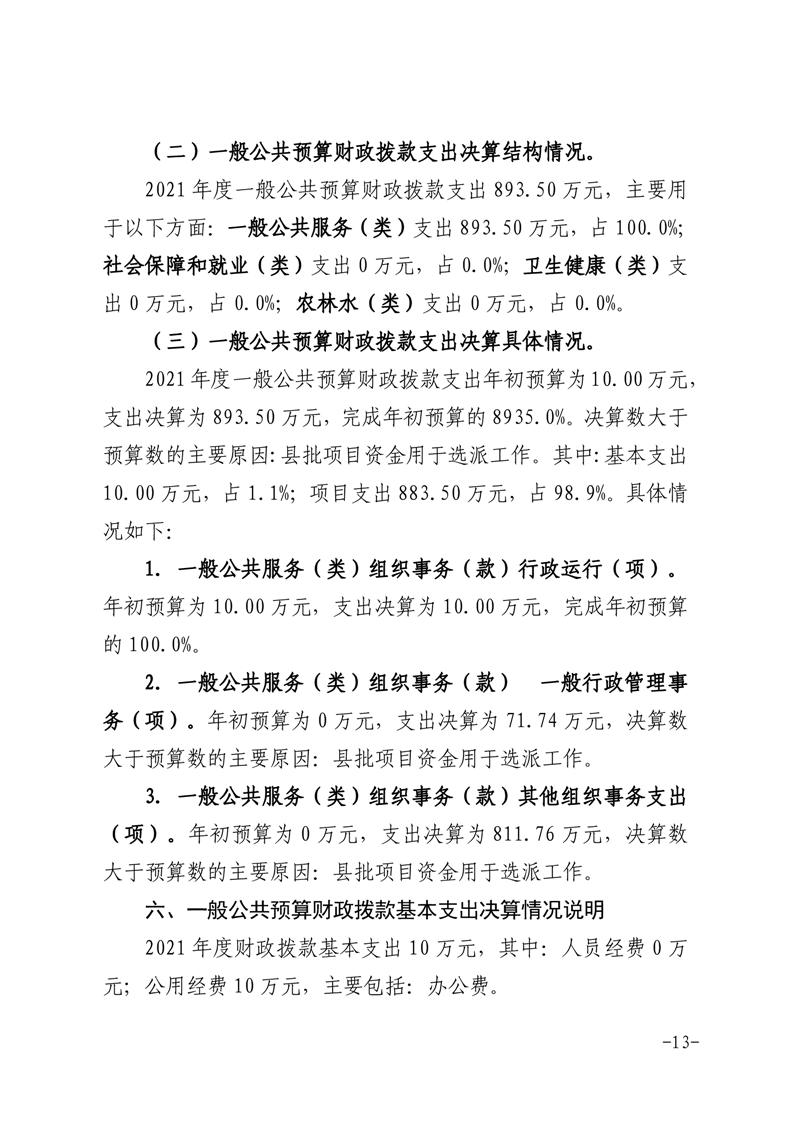 （二）一般公共预算财政拨款支出决算结构情况。

2021 年度一般公共预算财政拨款支出 893.50 万元，主要用于以下方面：一般公共服务（类）支出 893.50 万元，占 100.0%；社会保障和就业（类）支出 0 万元，占 0.0%；卫生健康（类）支出 0 万元，占 0.0%；农林水（类）支出 0 万元，占 0.0%。

（三）一般公共预算财政拨款支出决算具体情况。

2021 年度一般公共预算财政拨款支出年初预算为 10.00 万元，支出决算为 893.50 万元，完成年初预算的 8935.0%。决算数大于预算数的主要原因：县批项目资金用于选派工作。其中：基本支出 10.00 万元，占 1.1%；项目支出 883.50 万元，占 98.9%。具体情况如下：

1. 一般公共服务（类）组织事务（款）行政运行（项）。年初预算为 10.00 万元，支出决算为 10.00 万元，完成年初预算的 100.0%。

2. 一般公共服务（类）组织事务（款） 一般行政管理事务（项）。年初预算为 0 万元，支出决算为 71.74 万元，决算数大于预算数的主要原因：县批项目资金用于选派工作。

3. 一般公共服务（类）组织事务（款）其他组织事务支出（项）。年初预算为 0 万元，支出决算为 811.76 万元，决算数大于预算数的主要原因：县批项目资金用于选派工作。

六、一般公共预算财政拨款基本支出决算情况说明

2021 年度财政拨款基本支出 10 万元，其中：人员经费 0 万元；公用经费 10 万元，主要包括：办公费。

-13-